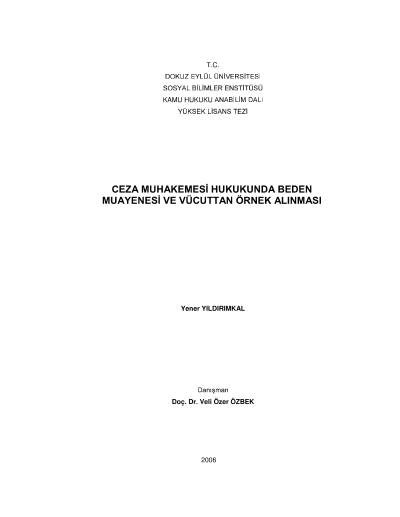 T.C.
DOKUZ EYLÜL ÜNİVERSİTESİ
SOSYAL BİLİMLER ENSTİTÜSÜ
KAMU HUKUKU ANABİLİM DALI
YÜKSEK LİSANS TEZİ

CEZA MUHAKEMESİ HUKUKUNDA BEDEN MUAYENESİ VE VÜCUTTAN ÖRNEK ALINMASI

Yener YILDIRIMKAL

Danışman
Doç. Dr. Veli Özer ÖZBEK

2006